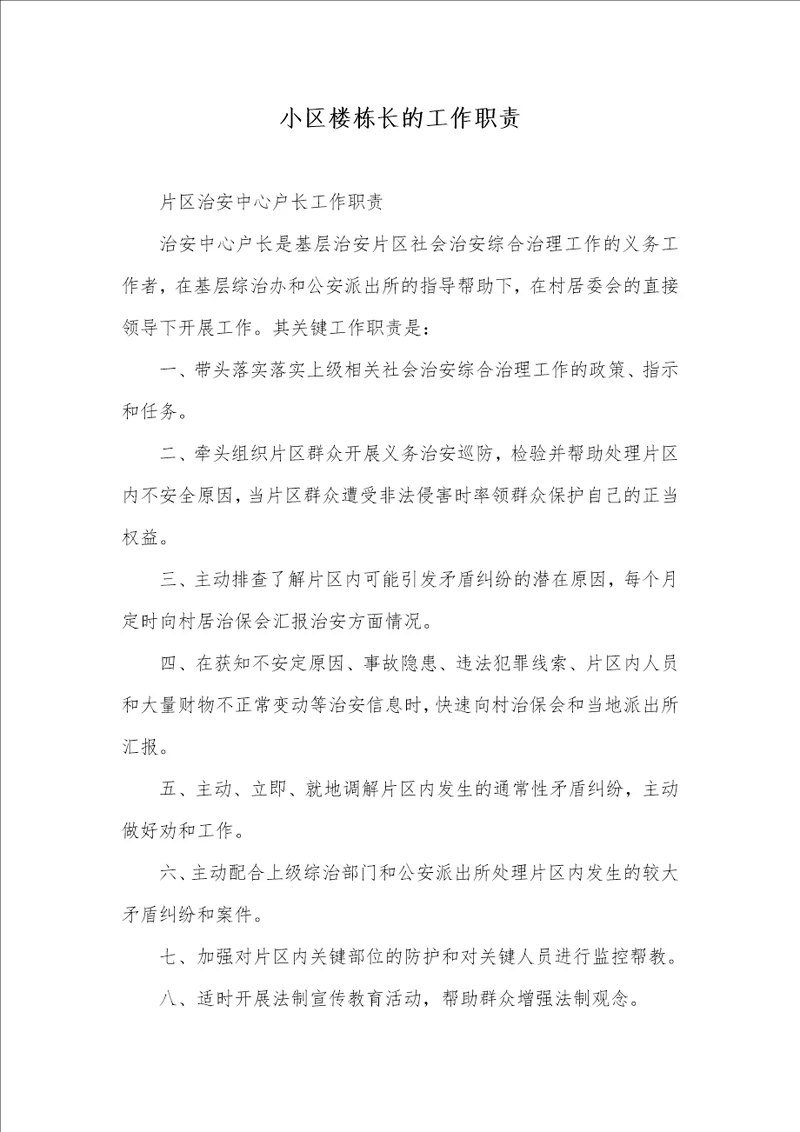 小区楼栋长的工作职责

片区治安中心户长工作职责

治安中心户长是基层治安片区社会治安综合治理工作的义务工作者，在基层综治办和公安派出所的指导帮助下，在村居委会的直接领导下开展工作。其关键工作职责是：

一、带头落实落实上级相关社会治安综合治理工作的政策、指示和任务。

二、牵头组织片区群众开展义务治安巡防，检验并帮助处理片区内不安全原因，当片区群众遭受非法侵害时率领群众保护自己的正当权益。

三、主动排查了解片区内可能引发矛盾纠纷的潜在原因，每个月定时向村居治保会汇报治安方面情况。

四、在获知不安定原因、事故隐患、违法犯罪线索、片区内人员和大量财物不正常变动等治安信息时，快速向村治保会和当地派出所汇报。

五、主动、立即、就地调解片区内发生的通常性矛盾纠纷，主动做好劝和工作。

六、主动配合上级综治部门和公安派出所处理片区内发生的较大矛盾纠纷和案件。

七、加强对片区内关键部位的防护和对关键人员进行监控帮教。

八、适时开展法制宣传教育活动，帮助群众增强法制观念。